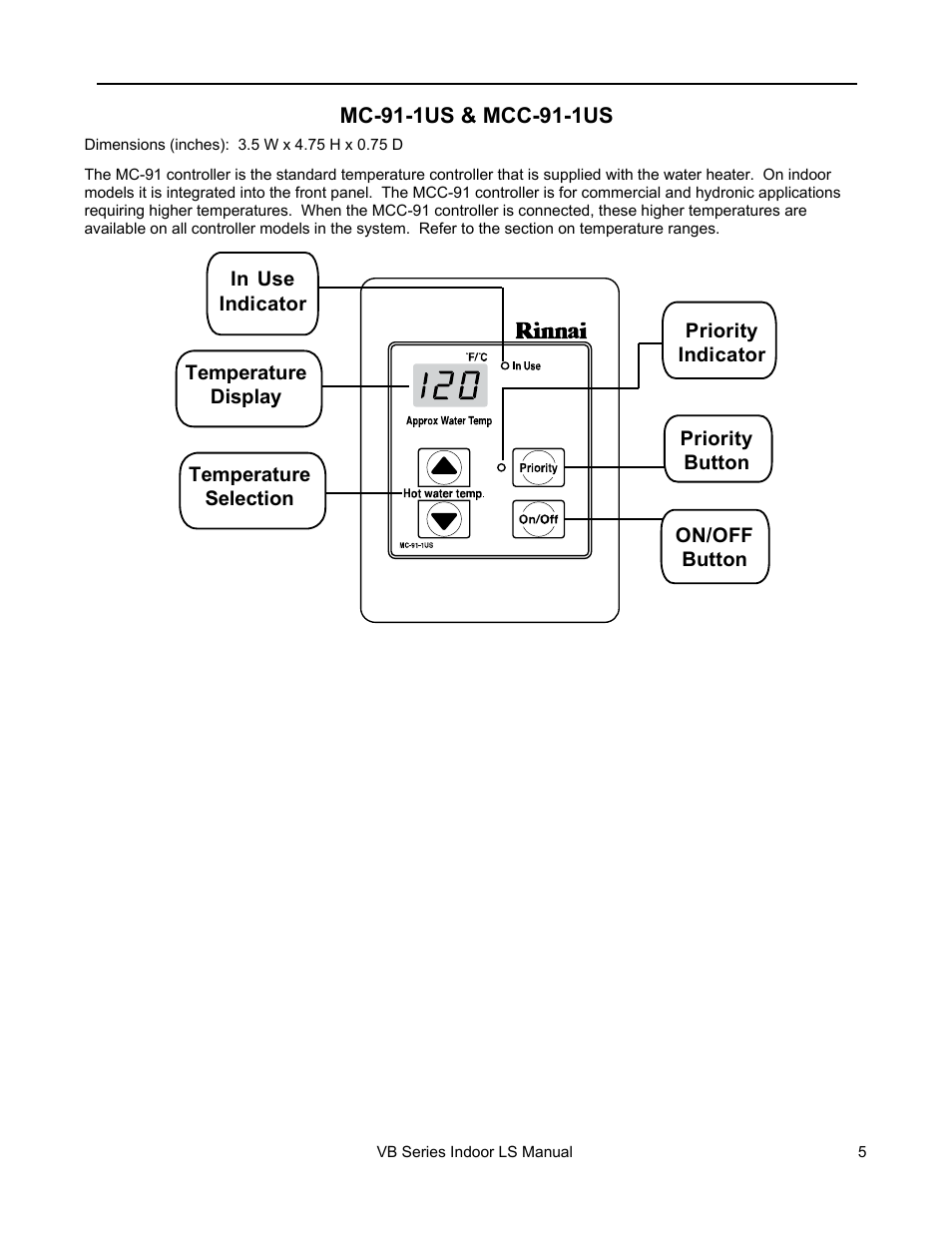 MC-91-1US & MCC-91-1US

Dimensions (inches): 3.5 W x 4.75 H x 0.75 D

The MC-91 controller is the standard temperature controller that is supplied with the water heater. On indoor models it is integrated into the front panel. The MCC-91 controller is for commercial and hydronic applications requiring higher temperatures. When the MCC-91 controller is connected, these higher temperatures are available on all controller models in the system. Refer to the section on temperature ranges.

In Use Indicator

Temperature Display

Temperature Selection

Rinnai

°F/°C

In Use

120

Approx Water Temp

Priority

Hot water temp.

On/Off

MC-91-1US

Priority Indicator

Priority Button

ON/OFF Button

VB Series Indoor LS Manual

5